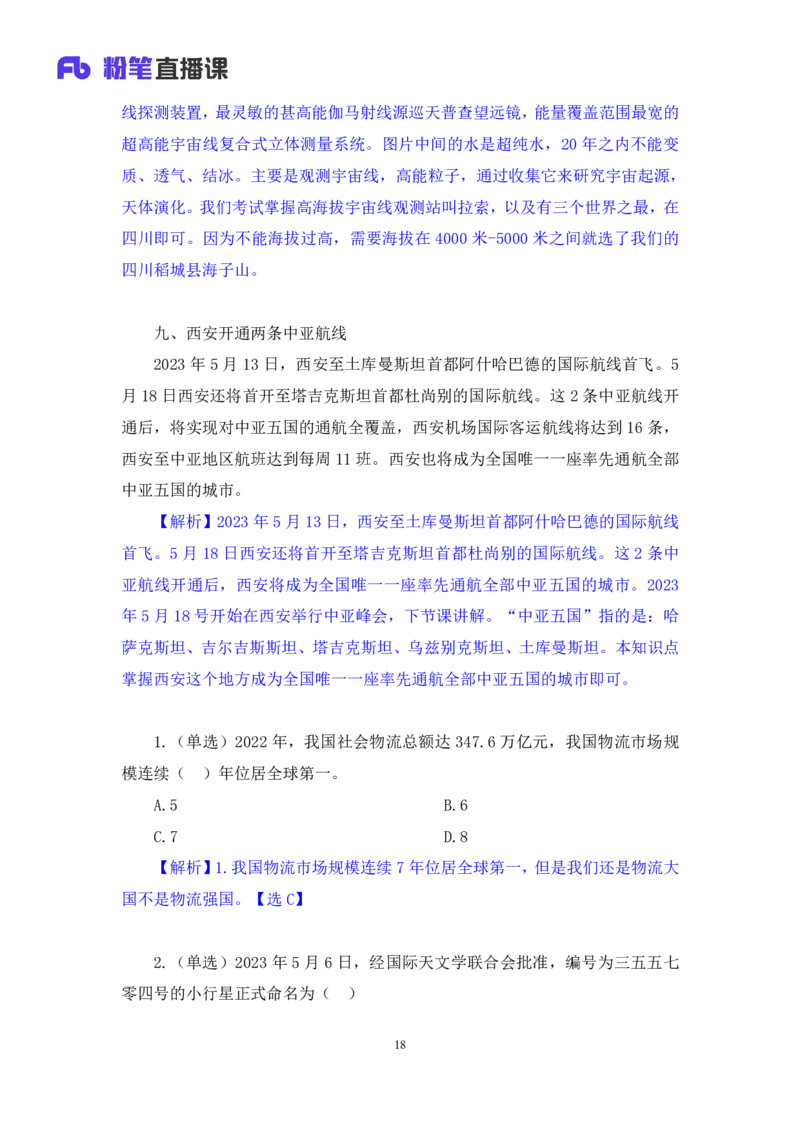 Fb 粉笔直播课

线探测装置，最灵敏的甚高能伽马射线源巡天普查望远镜，能量覆盖范围最宽的超高能宇宙线复合式立体测量系统。图片中间的水是超纯水，20 年之内不能变质、透气、结冰。主要是观测宇宙线，高能粒子，通过收集它来研究宇宙起源，天体演化。我们考试掌握高海拔宇宙线观测站叫拉索，以及有三个世界之最，在四川即可。因为不能海拔过高，需要海拔在 4000 米-5000 米之间就选了我们的四川稻城县海子山。

九、西安开通两条中亚航线

2023 年 5 月 13 日，西安至土库曼斯坦首都阿什哈巴德的国际航线首飞。5 月 18 日西安还将首开至塔吉克斯坦首都杜尚别的国际航线。这 2 条中亚航线开通后，将实现对中亚五国的通航全覆盖，西安机场国际客运航线将达到 16 条，西安至中亚地区航班达到每周 11 班。西安也将成为全国唯一一座率先通航全部中亚五国的城市。

【解析】2023 年 5 月 13 日，西安至土库曼斯坦首都阿什哈巴德的国际航线首飞。5 月 18 日西安还将首开至塔吉克斯坦首都杜尚别的国际航线。这 2 条中亚航线开通后，西安将成为全国唯一一座率先通航全部中亚五国的城市。2023 年 5 月 18 号开始在西安举行中亚峰会，下节课讲解。“中亚五国”指的是：哈萨克斯坦、吉尔吉斯斯坦、塔吉克斯坦、乌兹别克斯坦、土库曼斯坦。本知识点掌握西安这个地方成为全国唯一一座率先通航全部中亚五国的城市即可。

1.（单选）2022 年，我国社会物流总额达 347.6 万亿元，我国物流市场规模连续（ ）年位居全球第一。

A.5
B.6
C.7
D.8

【解析】1.我国物流市场规模连续 7 年位居全球第一，但是我们还是物流大国不是物流强国。【选 C】

2.（单选）2023 年 5 月 6 日，经国际天文学联合会批准，编号为三五五七零四号的小行星正式命名为（ ）

18